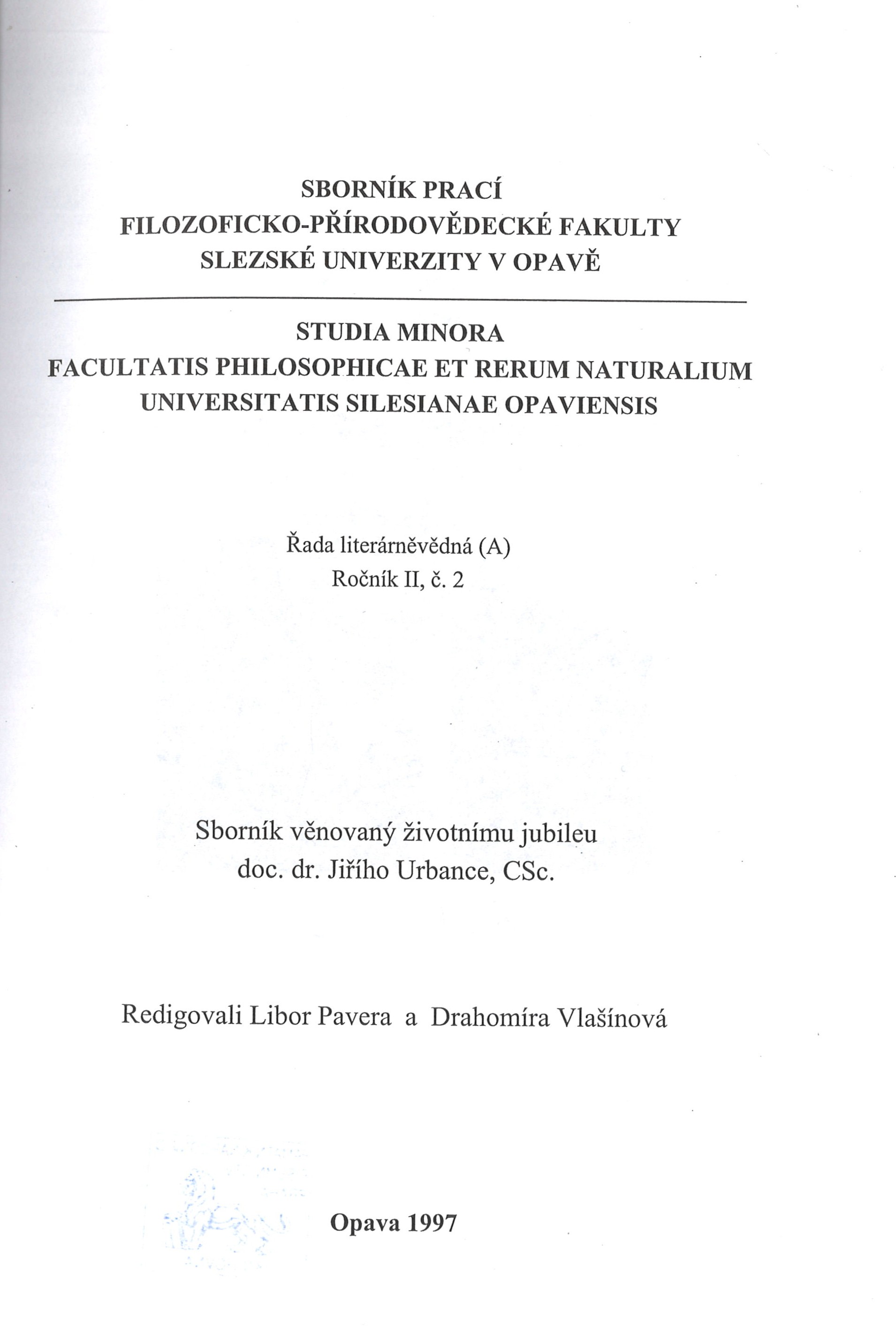 SBORNÍK PRACÍ
FILOZOFICKO-PŘÍRODOVĚDECKÉ FAKULTY
SLEZSKÉ UNIVERZITY V OPAVĚ

STUDIA MINORA
FACULTATIS PHILOSOPHICAE ET RERUM NATURALIUM
UNIVERSITATIS SILESIANAE OPAVIENSIS

Řada literárněvědná (A)
Ročník II, č. 2

Sborník věnovaný životnímu jubileu
doc. dr. Jiřího Urbance, CSc.

Redigovali Libor Pavera a Drahomíra Vlašínová

Opava 1997